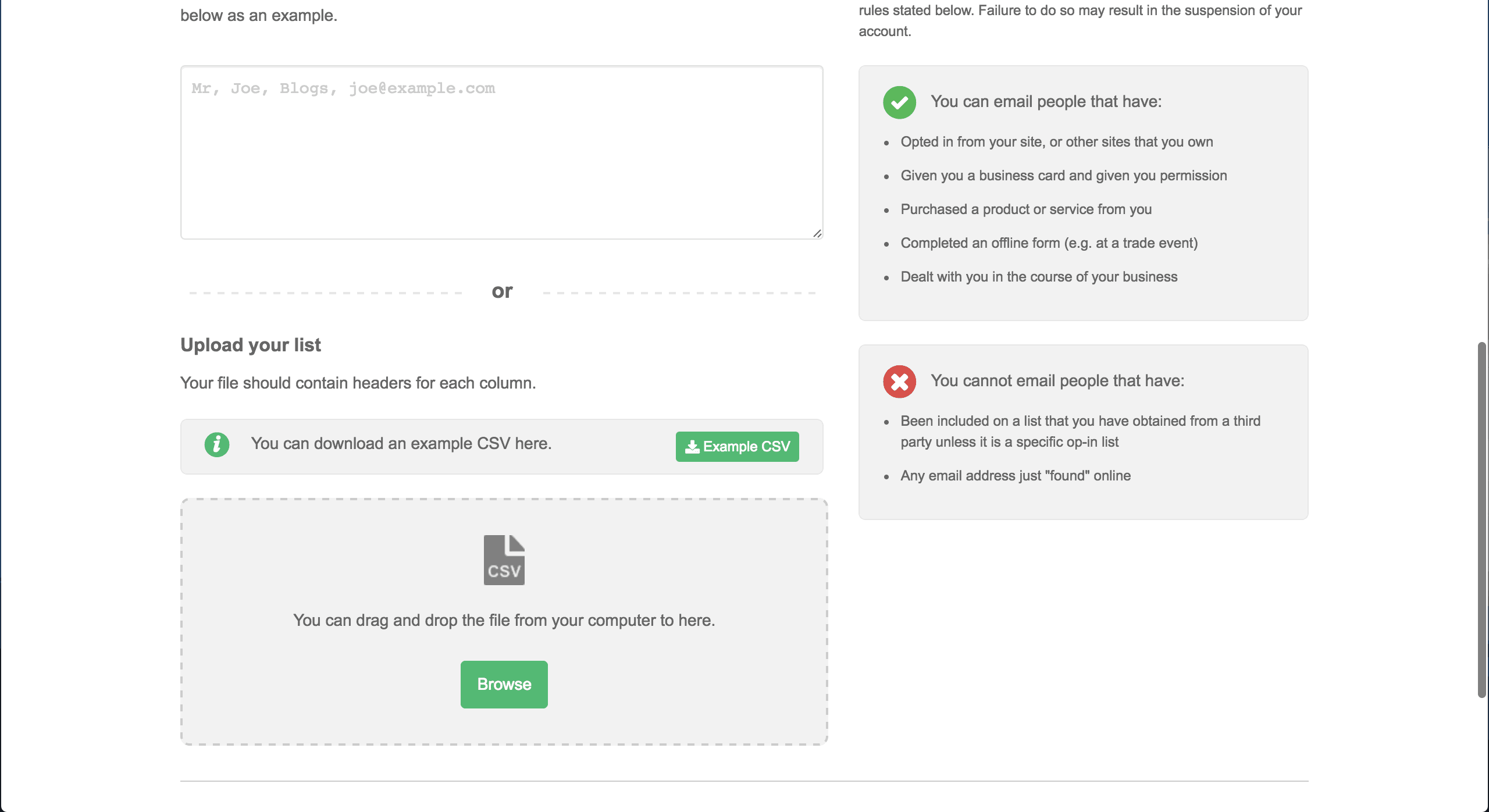 below as an example.

Mr, Joe, Blogs, joe@example.com

or

Upload your list

Your file should contain headers for each column.

You can download an example CSV here.

Example CSV

CSV

You can drag and drop the file from your computer to here.

Browse

rules stated below. Failure to do so may result in the suspension of your account.

You can email people that have:

- Opted in from your site, or other sites that you own
- Given you a business card and given you permission
- Purchased a product or service from you
- Completed an offline form (e.g. at a trade event)
- Dealt with you in the course of your business

You cannot email people that have:

- Been included on a list that you have obtained from a third party unless it is a specific op-in list
- Any email address just "found" online